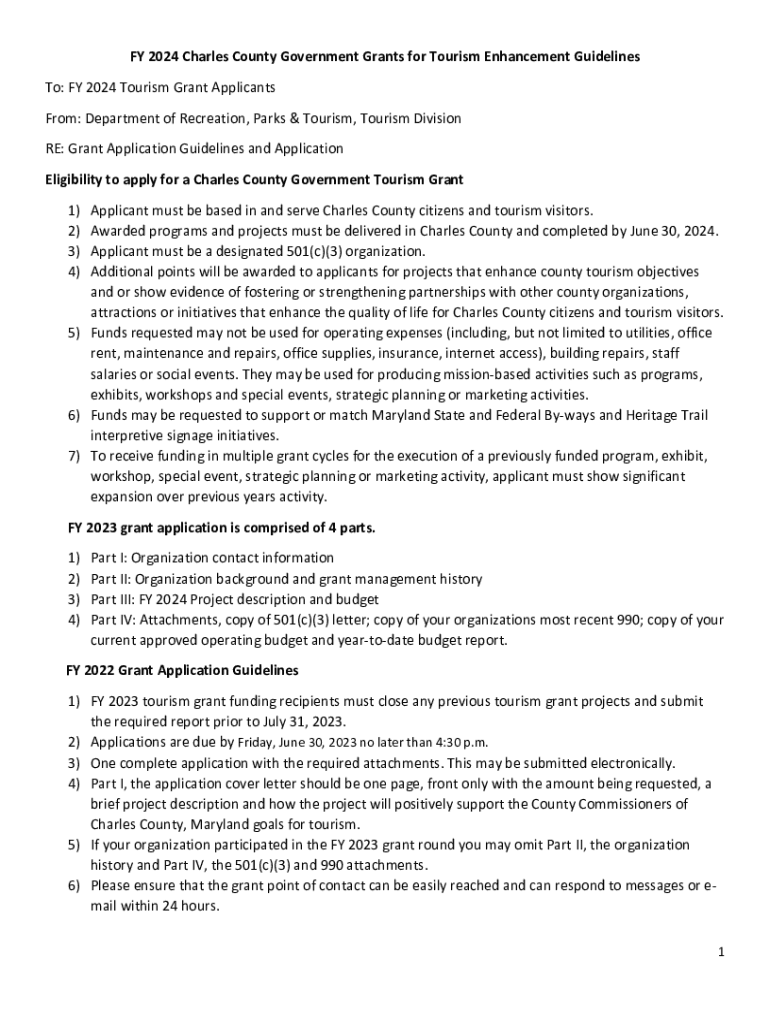 FY 2024 Charles County Government Grants for Tourism Enhancement Guidelines

To: FY 2024 Tourism Grant Applicants

From: Department of Recreation, Parks & Tourism, Tourism Division

RE: Grant Application Guidelines and Application

Eligibility to apply for a Charles County Government Tourism Grant

1) Applicant must be based in and serve Charles County citizens and tourism visitors.
2) Awarded programs and projects must be delivered in Charles County and completed by June 30, 2024.
3) Applicant must be a designated 501(c)(3) organization.
4) Additional points will be awarded to applicants for projects that enhance county tourism objectives and or show evidence of fostering or strengthening partnerships with other county organizations, attractions or initiatives that enhance the quality of life for Charles County citizens and tourism visitors.
5) Funds requested may not be used for operating expenses (including, but not limited to utilities, office rent, maintenance and repairs, office supplies, insurance, internet access), building repairs, staff salaries or social events. They may be used for producing mission-based activities such as programs, exhibits, workshops and special events, strategic planning or marketing activities.
6) Funds may be requested to support or match Maryland State and Federal By-ways and Heritage Trail interpretive signage initiatives.
7) To receive funding in multiple grant cycles for the execution of a previously funded program, exhibit, workshop, special event, strategic planning or marketing activity, applicant must show significant expansion over previous years activity.

FY 2023 grant application is comprised of 4 parts.

1) Part I: Organization contact information
2) Part II: Organization background and grant management history
3) Part III: FY 2024 Project description and budget
4) Part IV: Attachments, copy of 501(c)(3) letter; copy of your organizations most recent 990; copy of your current approved operating budget and year-to-date budget report.

FY 2022 Grant Application Guidelines

1) FY 2023 tourism grant funding recipients must close any previous tourism grant projects and submit the required report prior to July 31, 2023.
2) Applications are due by Friday, June 30, 2023 no later than 4:30 p.m.
3) One complete application with the required attachments. This may be submitted electronically.
4) Part I, the application cover letter should be one page, front only with the amount being requested, a brief project description and how the project will positively support the County Commissioners of Charles County, Maryland goals for tourism.
5) If your organization participated in the FY 2023 grant round you may omit Part II, the organization history and Part IV, the 501(c)(3) and 990 attachments.
6) Please ensure that the grant point of contact can be easily reached and can respond to messages or e-mail within 24 hours.

1